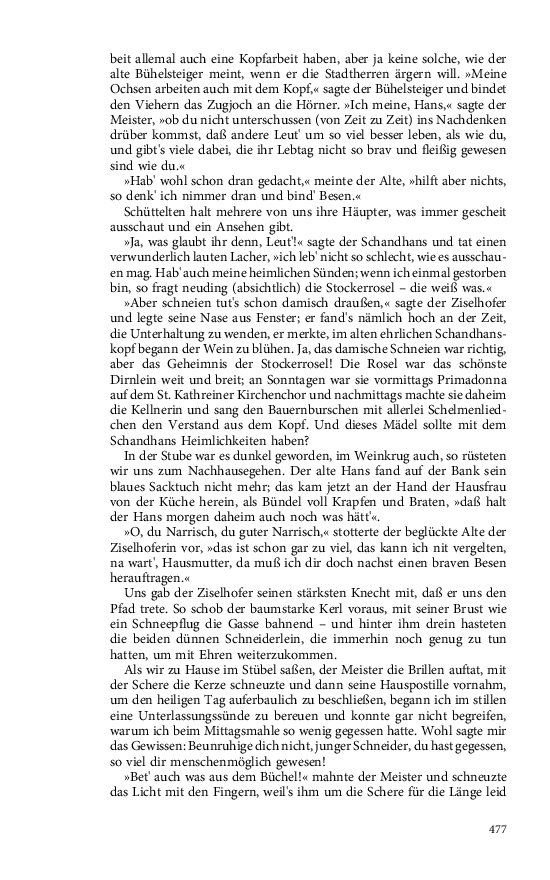 beit allemal auch eine Kopfarbeit haben, aber ja keine solche, wie der alte Bühelsteiger meint, wenn er die Stadtherren ärgern will. »Meine Ochsen arbeiten auch mit dem Kopf,« sagte der Bühelsteiger und bindet den Viehern das Zugjoch an die Hörner. »Ich meine, Hans,« sagte der Meister, »ob du nicht unterschussen (von Zeit zu Zeit) ins Nachdenken drüber kommst, daß andere Leut' um so viel besser leben, als wie du, und gibt's viele dabei, die ihr Lebtag nicht so brav und fleißig gewesen sind wie du.«

»Hab' wohl schon dran gedacht,« meinte der Alte, »hilft aber nichts, so denk' ich nimmer dran und bind' Besen.«

Schüttelten halt mehrere von uns ihre Häupter, was immer gescheit ausschaut und ein Ansehen gibt.

»Ja, was glaubt ihr denn, Leut'!« sagte der Schandhans und tat einen verwunderlich lauten Lacher, »ich leb' nicht so schlecht, wie es ausschauen mag. Hab' auch meine heimlichen Sünden; wenn ich einmal gestorben bin, so fragt neuding (absichtlich) die Stockerrosel – die weiß was.«

»Aber schneien tut's schon damisch draußen,« sagte der Ziselhofer und legte seine Nase aus Fenster; er fand's nämlich hoch an der Zeit, die Unterhaltung zu wenden, er merkte, im alten ehrlichen Schandhanskopf begann der Wein zu blühen. Ja, das damische Schneien war richtig, aber das Geheimnis der Stockerrosel! Die Rosel war das schönste Dirnlein weit und breit; an Sonntagen war sie vormittags Primadonna auf dem St. Kathreiner Kirchenchor und nachmittags machte sie daheim die Kellnerin und sang den Bauernburschen mit allerlei Schelmenliedchen den Verstand aus dem Kopf. Und dieses Mädel sollte mit dem Schandhans Heimlichkeiten haben?

In der Stube war es dunkel geworden, im Weinkrug auch, so rüsteten wir uns zum Nachhausegehen. Der alte Hans fand auf der Bank sein blaues Sacktuch nicht mehr; das kam jetzt an der Hand der Hausfrau von der Küche herein, als Bündel voll Krapfen und Braten, »daß halt der Hans morgen daheim auch noch was hätt'«.

»O, du Narrisch, du guter Narrisch,« stotterte der beglückte Alte der Ziselhoferin vor, »das ist schon gar zu viel, das kann ich nit vergelten, na wart', Hausmutter, da muß ich dir doch nachst einen braven Besen herauftragen.«

Uns gab der Ziselhofer seinen stärksten Knecht mit, daß er uns den Pfad trete. So schob der baumstarke Kerl voraus, mit seiner Brust wie ein Schneepflug die Gasse bahnend – und hinter ihm drein hasteten die beiden dünnen Schneiderlein, die immerhin noch genug zu tun hatten, um mit Ehren weiterzukommen.

Als wir zu Hause im Stübel saßen, der Meister die Brillen auftat, mit der Schere die Kerze schneuzte und dann seine Hauspostille vornahm, um den heiligen Tag auferbaulich zu beschließen, begann ich im stillen eine Unterlassungssünde zu bereuen und konnte gar nicht begreifen, warum ich beim Mittagsmahle so wenig gegessen hatte. Wohl sagte mir das Gewissen: Beunruhige dich nicht, junger Schneider, du hast gegessen, so viel dir menschenmöglich gewesen!

»Bet' auch was aus dem Büchel!« mahnte der Meister und schneuzte das Licht mit den Fingern, weil's ihm um die Schere für die Länge leid

477